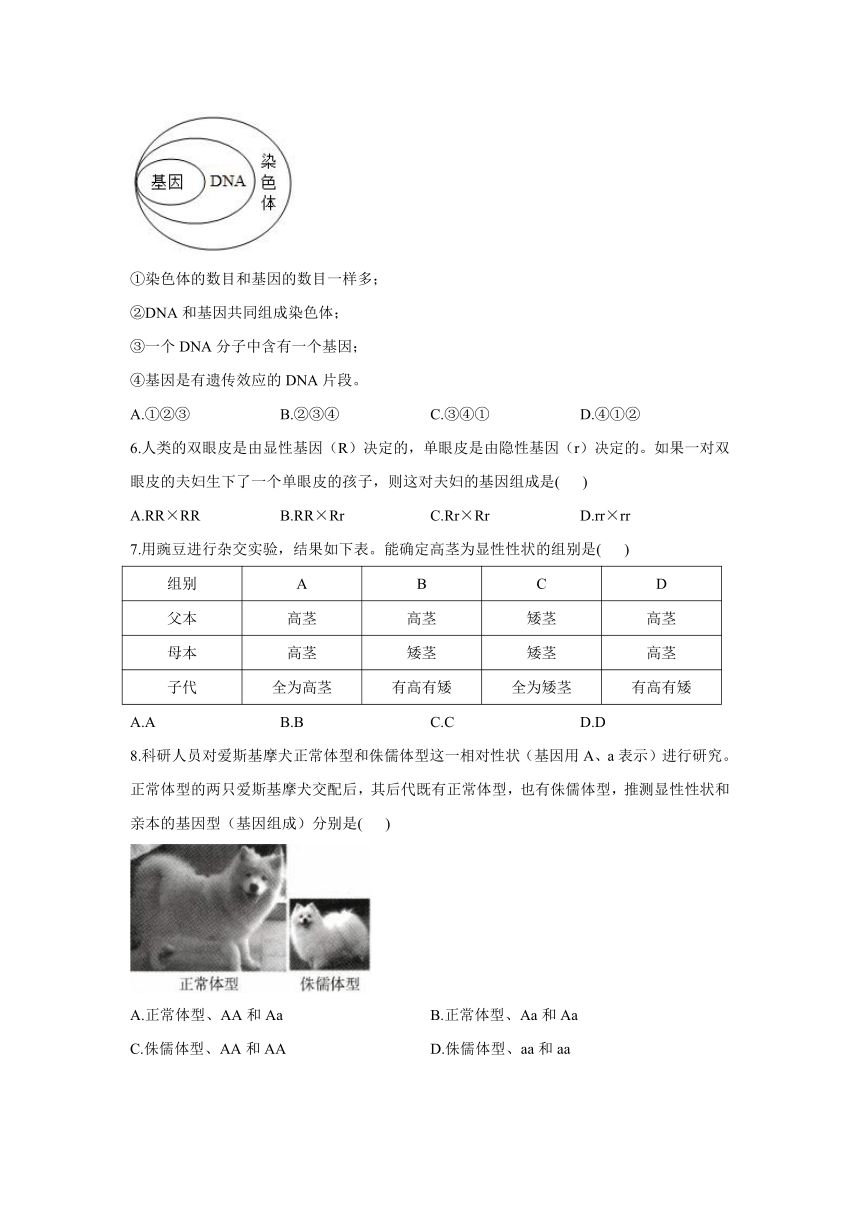 基因 DNA 染色体

①染色体的数目和基因的数目一样多；

②DNA 和基因共同组成染色体；

③一个 DNA 分子中含有一个基因；

④基因是有遗传效应的 DNA 片段。

A.①②③　　B.②③④　　C.③④①　　D.④①②

6.人类的双眼皮是由显性基因（R）决定的，单眼皮是由隐性基因（r）决定的。如果一对双眼皮的夫妇生下了一个单眼皮的孩子，则这对夫妇的基因组成是(　　)

A.RR×RR　　B.RR×Rr　　C.Rr×Rr　　D.rr×rr

7.用豌豆进行杂交实验，结果如下表。能确定高茎为显性性状的组别是(　　)

| 组别 | A | B | C | D |
|---|---|---|---|---|
| 父本 | 高茎 | 高茎 | 矮茎 | 高茎 |
| 母本 | 高茎 | 矮茎 | 矮茎 | 高茎 |
| 子代 | 全为高茎 | 有高有矮 | 全为矮茎 | 有高有矮 |

A.A　　B.B　　C.C　　D.D

8.科研人员对爱斯基摩犬正常体型和侏儒体型这一相对性状（基因用 A、a 表示）进行研究。正常体型的两只爱斯基摩犬交配后，其后代既有正常体型，也有侏儒体型，推测显性性状和亲本的基因型（基因组成）分别是(　　)

正常体型　侏儒体型

A.正常体型、AA 和 Aa　　B.正常体型、Aa 和 Aa

C.侏儒体型、AA 和 AA　　D.侏儒体型、aa 和 aa